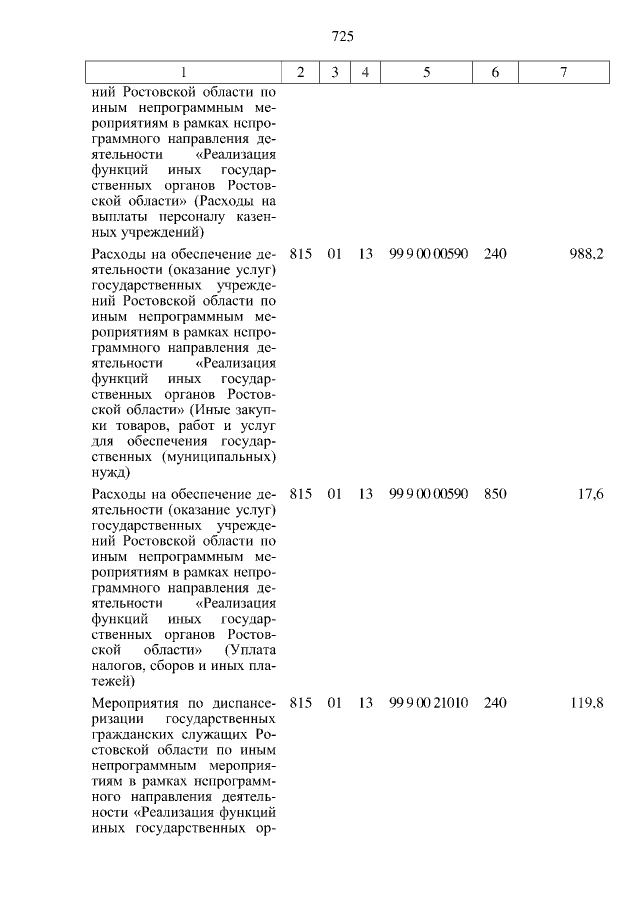 725

| 1 | 2 | 3 | 4 | 5 | 6 | 7 |
|---|---|---|---|---|---|---|
| ний Ростовской области по иным непрограммным мероприятиям в рамках непрограммного направления деятельности «Реализация функций иных государственных органов Ростовской области» (Расходы на выплаты персоналу казенных учреждений) | | | | | | |
| Расходы на обеспечение деятельности (оказание услуг) государственных учреждений Ростовской области по иным непрограммным мероприятиям в рамках непрограммного направления деятельности «Реализация функций иных государственных органов Ростовской области» (Иные закупки товаров, работ и услуг для обеспечения государственных (муниципальных) нужд) | 815 | 01 | 13 | 99 9 00 00590 | 240 | 988,2 |
| Расходы на обеспечение деятельности (оказание услуг) государственных учреждений Ростовской области по иным непрограммным мероприятиям в рамках непрограммного направления деятельности «Реализация функций иных государственных органов Ростовской области» (Уплата налогов, сборов и иных платежей) | 815 | 01 | 13 | 99 9 00 00590 | 850 | 17,6 |
| Мероприятия по диспансеризации государственных гражданских служащих Ростовской области по иным непрограммным мероприятиям в рамках непрограммного направления деятельности «Реализация функций иных государственных ор- | 815 | 01 | 13 | 99 9 00 21010 | 240 | 119,8 |